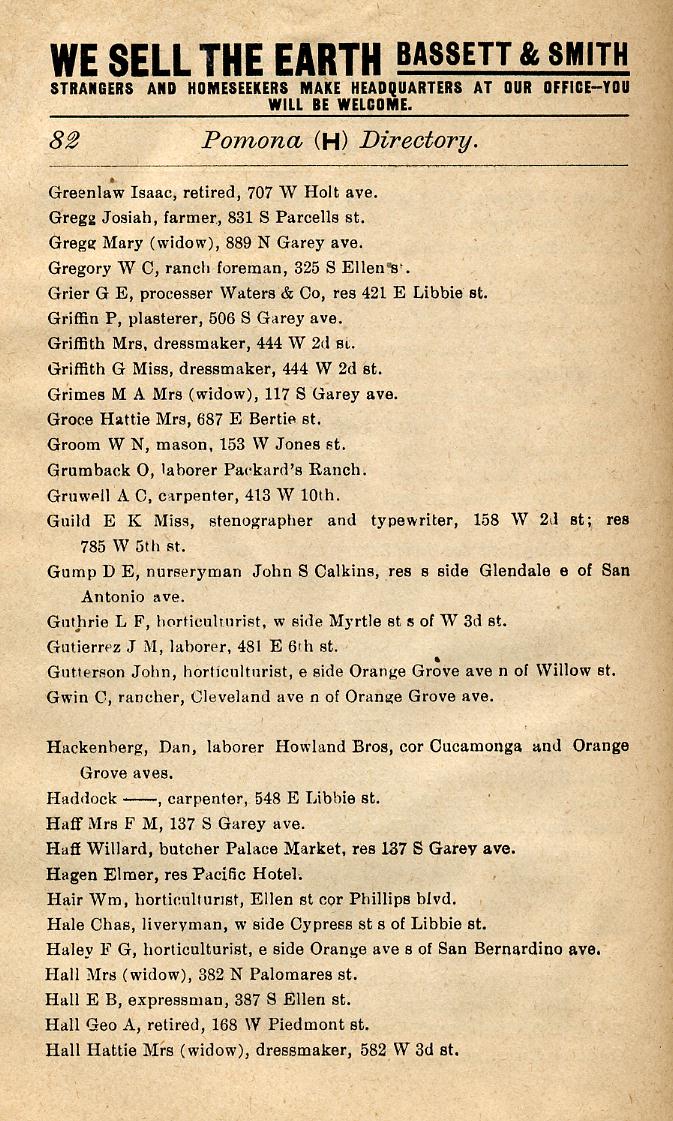 WE SELL THE EARTH BASSETT & SMITH
STRANGERS AND HOMESEEKERS MAKE HEADQUARTERS AT OUR OFFICE—YOU WILL BE WELCOME.

82 Pomona (H) Directory.

Greenlaw Isaac, retired, 707 W Holt ave.
Gregg Josiah, farmer, 831 S Parcells st.
Gregg Mary (widow), 889 N Garey ave.
Gregory W C, ranch foreman, 325 S Ellen st.
Grier G E, processer Waters & Co, res 421 E Libbie st.
Griffin P, plasterer, 506 S Garey ave.
Griffith Mrs, dressmaker, 444 W 2d st.
Griffith G Miss, dressmaker, 444 W 2d st.
Grimes M A Mrs (widow), 117 S Garey ave.
Groce Hattie Mrs, 687 E Bertie st.
Groom W N, mason, 153 W Jones st.
Grumback O, laborer Packard's Ranch.
Gruwell A C, carpenter, 413 W 10th.
Guild E K Miss, stenographer and typewriter, 158 W 2d st; res 785 W 5th st.
Gump D E, nurseryman John S Calkins, res s side Glendale e of San Antonio ave.
Guthrie L F, horticulturist, w side Myrtle st s of W 3d st.
Gutierrez J M, laborer, 481 E 6th st.
Gutterson John, horticulturist, e side Orange Grove ave n of Willow st.
Gwin C, rancher, Cleveland ave n of Orange Grove ave.

Hackenberg, Dan, laborer Howland Bros, cor Cucamonga and Orange Grove aves.
Haddock ——, carpenter, 548 E Libbie st.
Haff Mrs F M, 137 S Garey ave.
Haff Willard, butcher Palace Market, res 137 S Garey ave.
Hagen Elmer, res Pacific Hotel.
Hair Wm, horticulturist, Ellen st cor Phillips blvd.
Hale Chas, liveryman, w side Cypress st s of Libbie st.
Haley F G, horticulturist, e side Orange ave s of San Bernardino ave.
Hall Mrs (widow), 382 N Palomares st.
Hall E B, expressman, 387 S Ellen st.
Hall Geo A, retired, 168 W Piedmont st.
Hall Hattie Mrs (widow), dressmaker, 582 W 3d st.